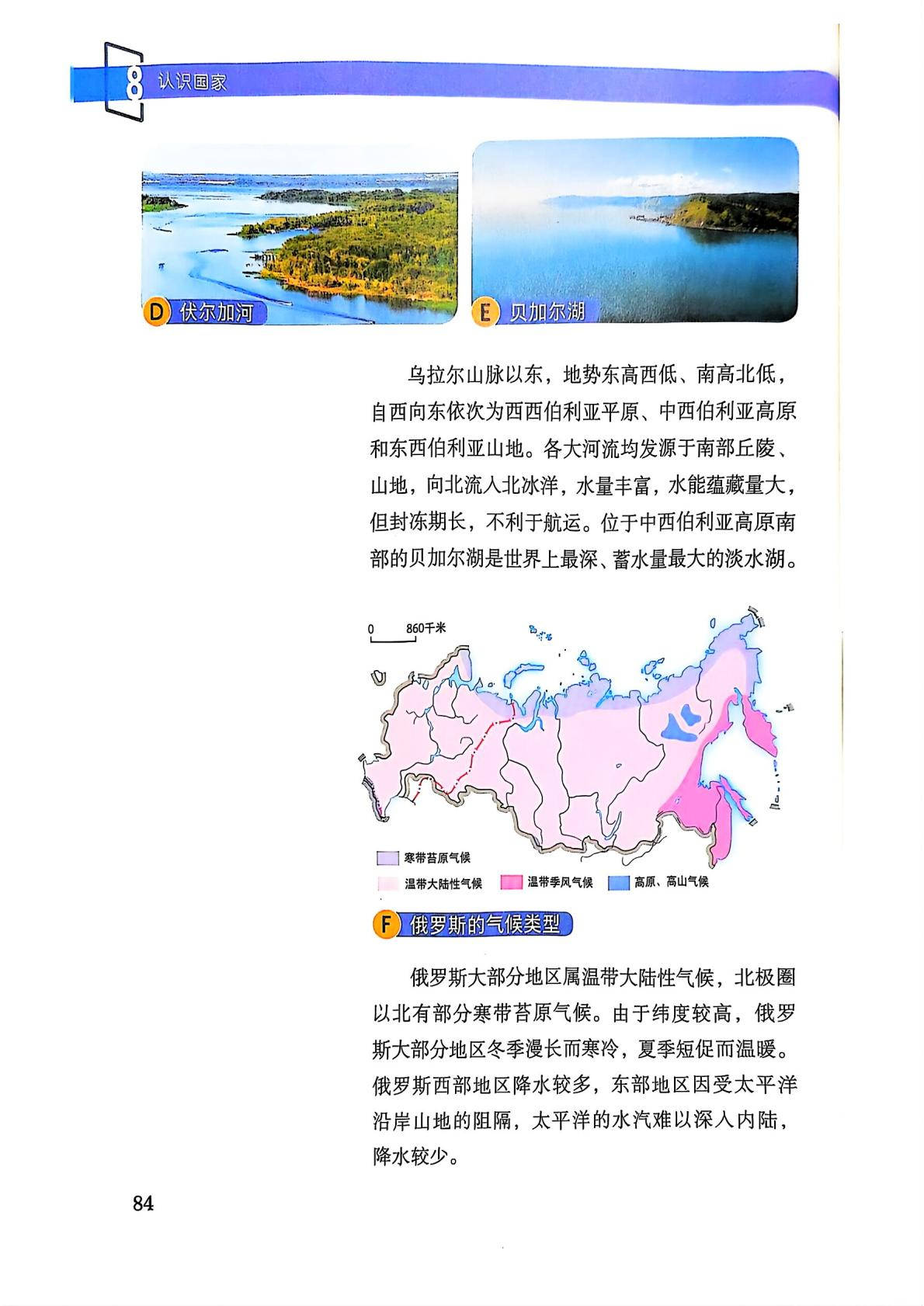 8 认识国家

D 伏尔加河

E 贝加尔湖

乌拉尔山脉以东，地势东高西低、南高北低，自西向东依次为西西伯利亚平原、中西伯利亚高原和东西伯利亚山地。各大河流均发源于南部丘陵、山地，向北流入北冰洋，水量丰富，水能蕴藏量大，但封冻期长，不利于航运。位于中西伯利亚高原南部的贝加尔湖是世界上最深、蓄水量最大的淡水湖。

0 860千米

寒带苔原气候
温带大陆性气候
温带季风气候
高原、高山气候

F 俄罗斯的气候类型

俄罗斯大部分地区属温带大陆性气候，北极圈以北有部分寒带苔原气候。由于纬度较高，俄罗斯大部分地区冬季漫长而寒冷，夏季短促而温暖。俄罗斯西部地区降水较多，东部地区因受太平洋沿岸山地的阻隔，太平洋的水汽难以深入内陆，降水较少。

84